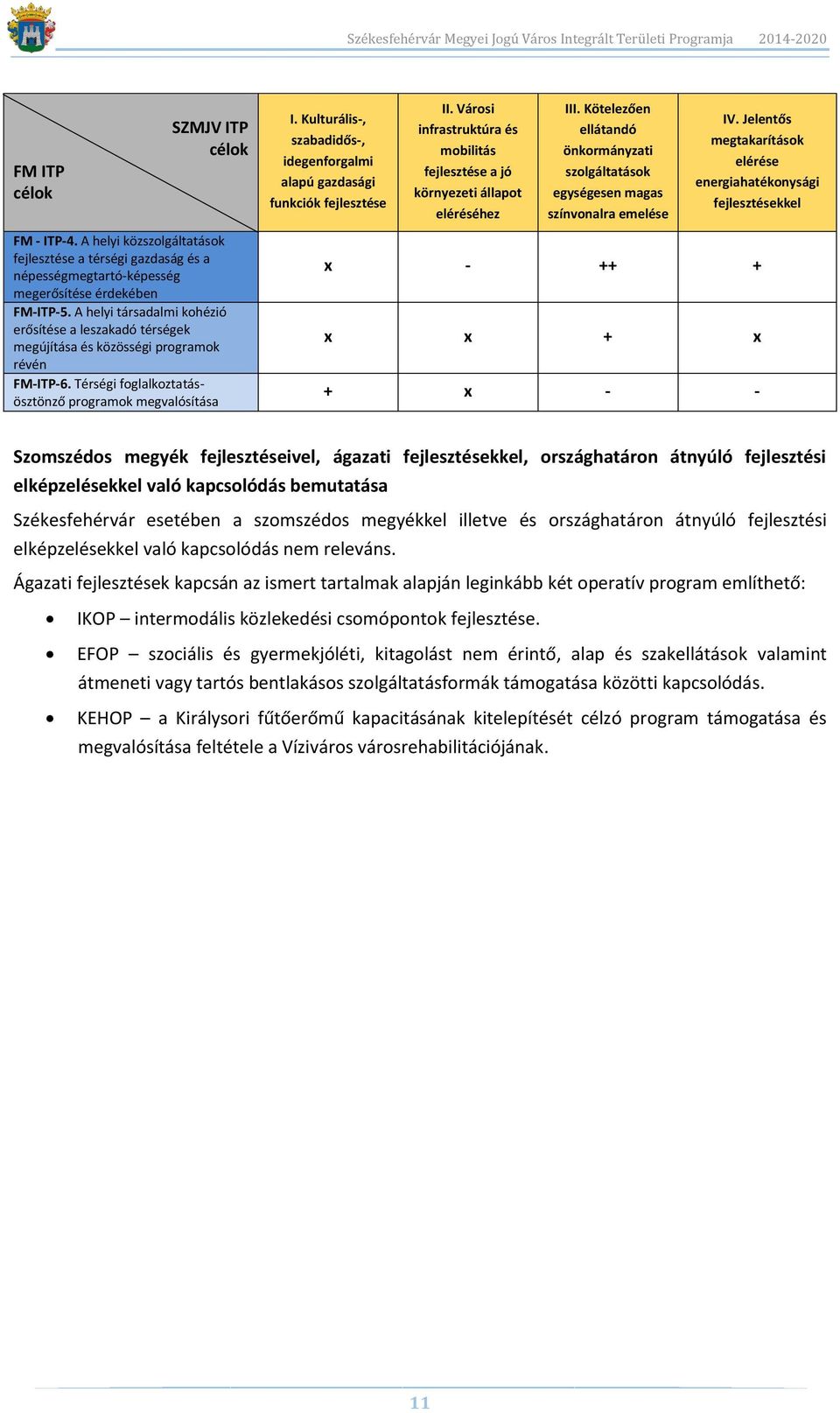 Székesfehérvár Megyei Jogú Város Integrált Területi Programja 2014-2020

| SZMJV ITP célok / FM ITP célok | I. Kulturális-, szabadidős-, idegenforgalmi alapú gazdasági funkciók fejlesztése | II. Városi infrastruktúra és mobilitás fejlesztése a jó környezeti állapot eléréséhez | III. Kötelezően ellátandó önkormányzati szolgáltatások egységesen magas színvonalra emelése | IV. Jelentős megtakarítások elérése energiahatékonysági fejlesztésekkel |
|---|---|---|---|---|
| FM - ITP-4. A helyi közszolgáltatások fejlesztése a térségi gazdaság és a népességmegtartó-képesség megerősítése érdekében | x | - | ++ | + |
| FM-ITP-5. A helyi társadalmi kohézió erősítése a leszakadó térségek megújítása és közösségi programok révén | x | x | + | x |
| FM-ITP-6. Térségi foglalkoztatás-ösztönző programok megvalósítása | + | x | - | - |

Szomszédos megyék fejlesztéseivel, ágazati fejlesztésekkel, országhatáron átnyúló fejlesztési elképzelésekkel való kapcsolódás bemutatása

Székesfehérvár esetében a szomszédos megyékkel illetve és országhatáron átnyúló fejlesztési elképzelésekkel való kapcsolódás nem releváns.

Ágazati fejlesztések kapcsán az ismert tartalmak alapján leginkább két operatív program említhető:

• IKOP – intermodális közlekedési csomópontok fejlesztése.

• EFOP – szociális és gyermekjóléti, kitagolást nem érintő, alap és szakellátások valamint átmeneti vagy tartós bentlakásos szolgáltatásformák támogatása közötti kapcsolódás.

• KEHOP – a Királysori fűtőerőmű kapacitásának kitelepítését célzó program támogatása és megvalósítása feltétele a Víziváros városrehabilitációjának.

11